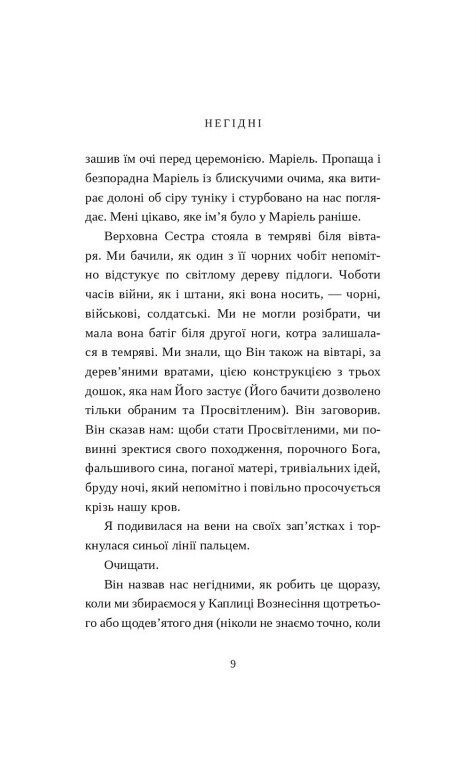 НЕГІДНІ

зашив їм очі перед церемонією. Маріель. Пропаща і безпорадна Маріель із блискучими очима, яка витирає долоні об сіру туніку і стурбовано на нас поглядає. Мені цікаво, яке ім'я було у Маріель раніше.

Верховна Сестра стояла в темряві біля вівтаря. Ми бачили, як один з її чорних чобіт непомітно відстукує по світлому дереву підлоги. Чоботи часів війни, як і штани, які вона носить, — чорні, військові, солдатські. Ми не могли розібрати, чи мала вона батіг біля другої ноги, котра залишалася в темряві. Ми знали, що Він також на вівтарі, за дерев'яними вратами, цією конструкцією з трьох дошок, яка нам Його застує (Його бачити дозволено тільки обраним та Просвітленим). Він заговорив. Він сказав нам: щоби стати Просвітленими, ми повинні зректися свого походження, порочного Бога, фальшивого сина, поганої матері, тривіальних ідей, бруду ночі, який непомітно і повільно просочується крізь нашу кров.

Я подивилася на вени на своїх зап'ястках і торкнулася синьої лінії пальцем.

Очищати.

Він назвав нас негідними, як робить це щоразу, коли ми збираємося у Каплиці Вознесіння щотретього або щодев'ятого дня (ніколи не знаємо точно, коли

9